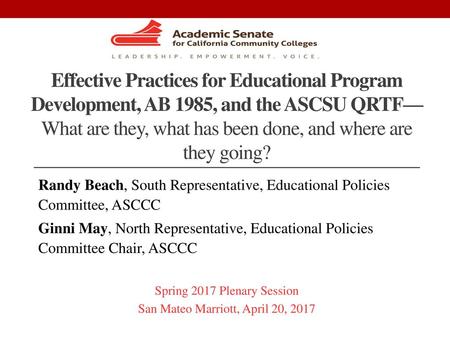 Academic Senate
for California Community Colleges
LEADERSHIP. EMPOWERMENT. VOICE.

Effective Practices for Educational Program Development, AB 1985, and the ASCSU QRTF—
What are they, what has been done, and where are they going?

Randy Beach, South Representative, Educational Policies Committee, ASCCC

Ginni May, North Representative, Educational Policies Committee Chair, ASCCC

Spring 2017 Plenary Session
San Mateo Marriott, April 20, 2017